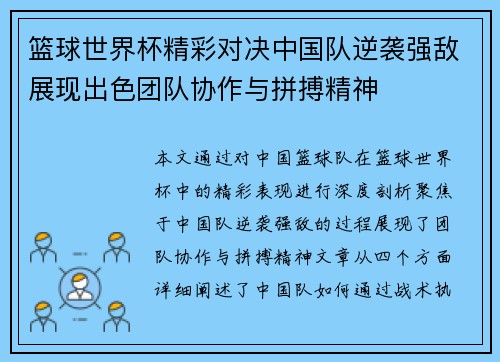 篮球世界杯精彩对决中国队逆袭强敌展现出色团队协作与拼搏精神

本文通过对中国篮球队在篮球世界杯中的精彩表现进行深度剖析聚焦于中国队逆袭强敌的过程展现了团队协作与拼搏精神文章从四个方面详细阐述了中国队如何通过战术执